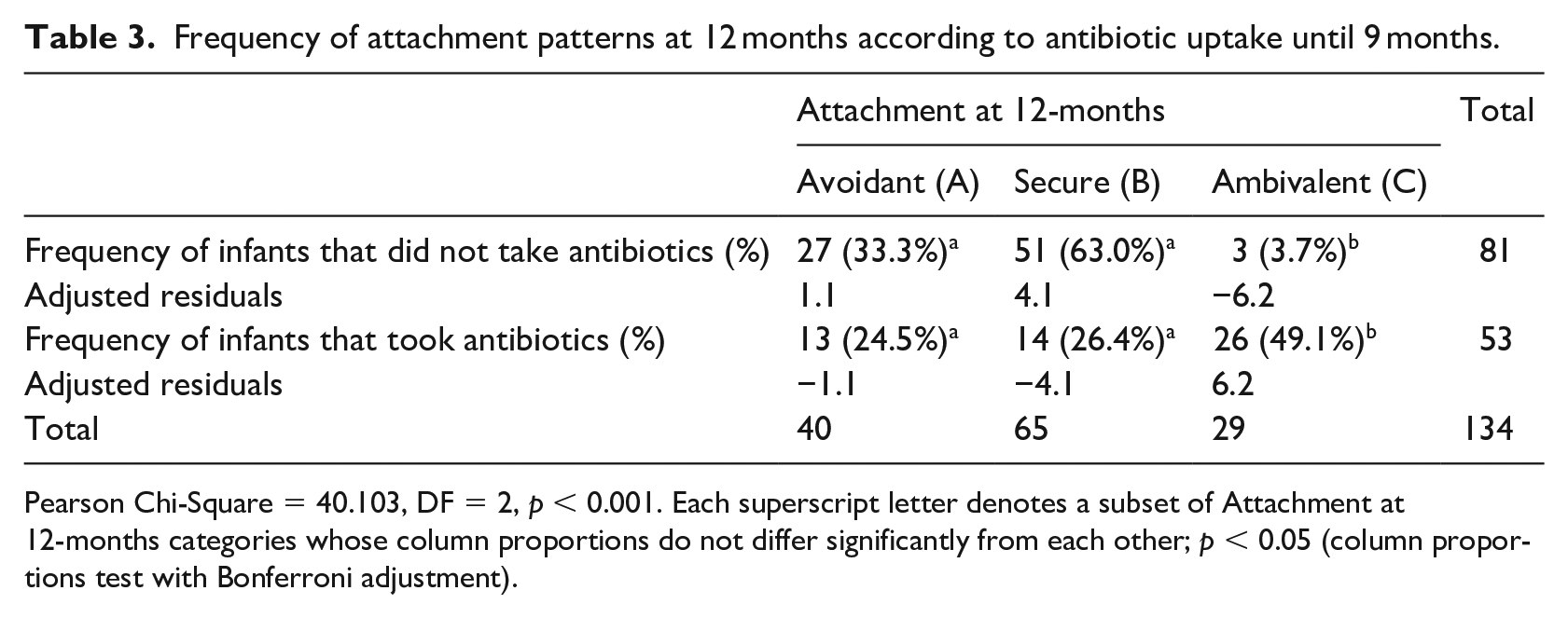 **Table 3.** Frequency of attachment patterns at 12 months according to antibiotic uptake until 9 months.

| | Attachment at 12-months | | | Total |
|---|---|---|---|---|
| | Avoidant (A) | Secure (B) | Ambivalent (C) | |
| Frequency of infants that did not take antibiotics (%) | 27 (33.3%)$^a$ | 51 (63.0%)$^a$ | 3 (3.7%)$^b$ | 81 |
| Adjusted residuals | 1.1 | 4.1 | −6.2 | |
| Frequency of infants that took antibiotics (%) | 13 (24.5%)$^a$ | 14 (26.4%)$^a$ | 26 (49.1%)$^b$ | 53 |
| Adjusted residuals | −1.1 | −4.1 | 6.2 | |
| Total | 40 | 65 | 29 | 134 |

Pearson Chi-Square = 40.103, DF = 2, $p < 0.001$. Each superscript letter denotes a subset of Attachment at 12-months categories whose column proportions do not differ significantly from each other; $p < 0.05$ (column proportions test with Bonferroni adjustment).